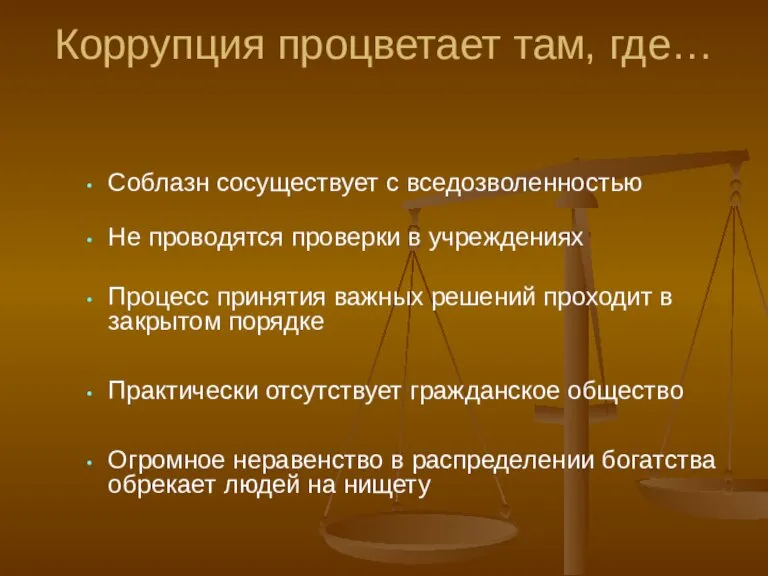 Коррупция процветает там, где…

• Соблазн сосуществует с вседозволенностью

• Не проводятся проверки в учреждениях

• Процесс принятия важных решений проходит в закрытом порядке

• Практически отсутствует гражданское общество

• Огромное неравенство в распределении богатства обрекает людей на нищету